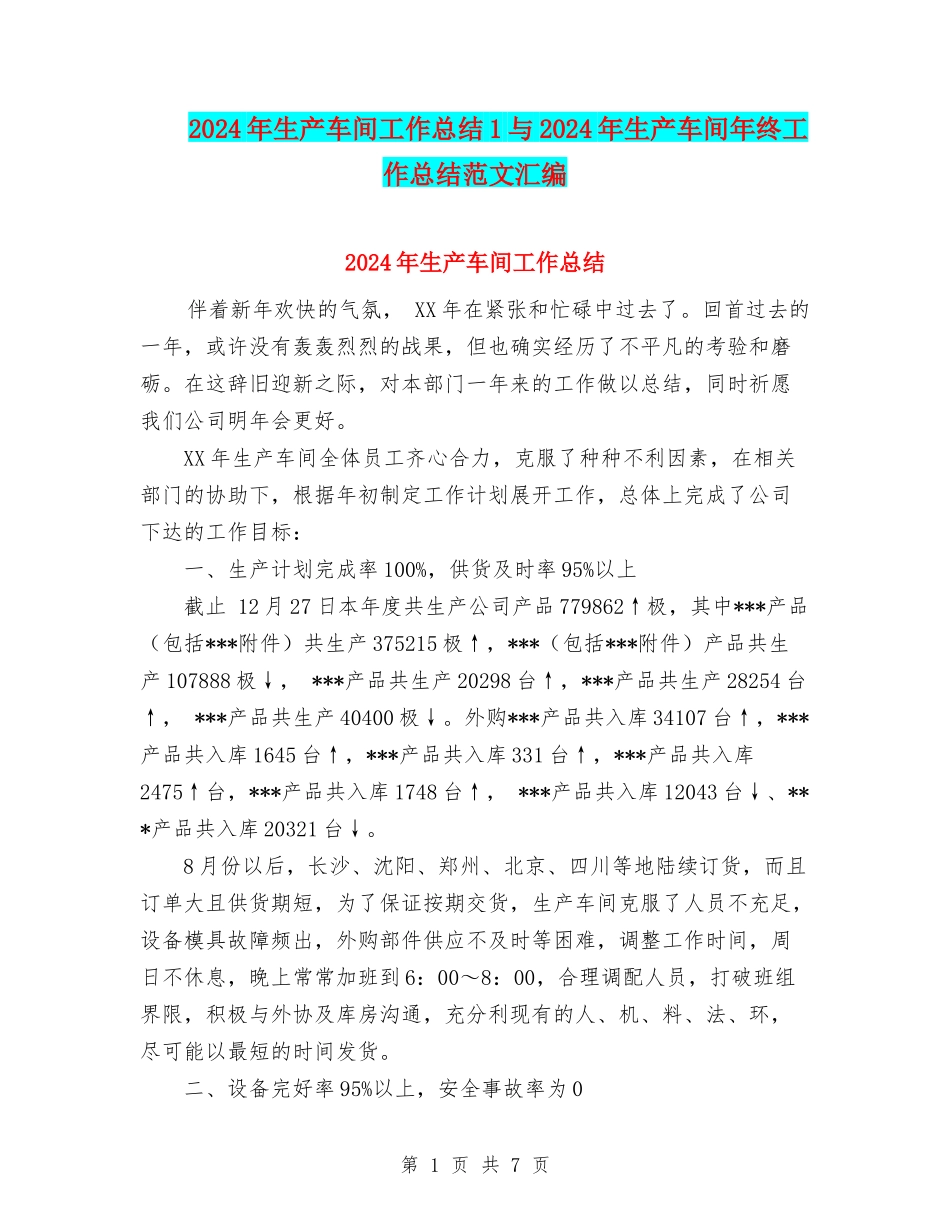 2024年生产车间工作总结1与2024年生产车间年终工作总结范文汇编

2024年生产车间工作总结

伴着新年欢快的气氛， XX年在紧张和忙碌中过去了。回首过去的一年，或许没有轰轰烈烈的战果，但也确实经历了不平凡的考验和磨砺。在这辞旧迎新之际，对本部门一年来的工作做以总结，同时祈愿我们公司明年会更好。

XX年生产车间全体员工齐心合力，克服了种种不利因素，在相关部门的协助下，根据年初制定工作计划展开工作，总体上完成了公司下达的工作目标：

一、生产计划完成率100%，供货及时率95%以上

截止 12月27日本年度共生产公司产品779862↑极，其中***产品（包括***附件）共生产375215极↑，***（包括***附件）产品共生产107888极↓， ***产品共生产20298台↑，***产品共生产28254台↑， ***产品共生产40400极↓。外购***产品共入库34107台↑，***产品共入库1645台↑，***产品共入库331台↑，***产品共入库2475↑台，***产品共入库1748台↑， ***产品共入库12043台↓、***产品共入库20321台↓。

8月份以后，长沙、沈阳、郑州、北京、四川等地陆续订货，而且订单大且供货期短，为了保证按期交货，生产车间克服了人员不充足，设备模具故障频出，外购部件供应不及时等困难，调整工作时间，周日不休息，晚上常常加班到6：00～8：00，合理调配人员，打破班组界限，积极与外协及库房沟通，充分利现有的人、机、料、法、环，尽可能以最短的时间发货。

二、设备完好率95%以上，安全事故率为0

第 1 页 共 7 页